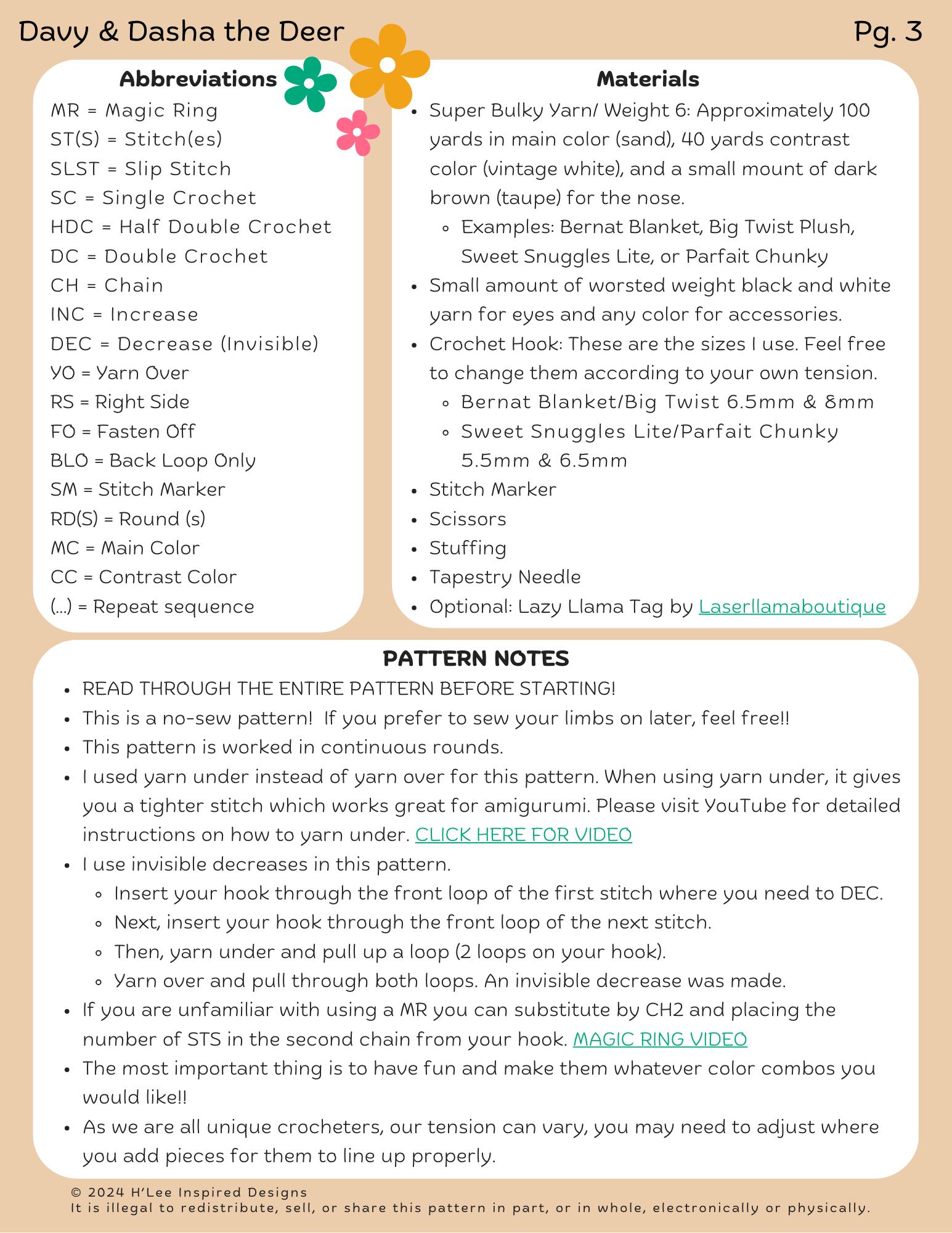 Davy & Dasha the Deer

Pg. 3

Abbreviations

MR = Magic Ring
ST(S) = Stitch(es)
SLST = Slip Stitch
SC = Single Crochet
HDC = Half Double Crochet
DC = Double Crochet
CH = Chain
INC = Increase
DEC = Decrease (Invisible)
YO = Yarn Over
RS = Right Side
FO = Fasten Off
BLO = Back Loop Only
SM = Stitch Marker
RD(S) = Round (s)
MC = Main Color
CC = Contrast Color
(...) = Repeat sequence

Materials

- Super Bulky Yarn/ Weight 6: Approximately 100 yards in main color (sand), 40 yards contrast color (vintage white), and a small mount of dark brown (taupe) for the nose.
  - Examples: Bernat Blanket, Big Twist Plush, Sweet Snuggles Lite, or Parfait Chunky
- Small amount of worsted weight black and white yarn for eyes and any color for accessories.
- Crochet Hook: These are the sizes I use. Feel free to change them according to your own tension.
  - Bernat Blanket/Big Twist 6.5mm & 8mm
  - Sweet Snuggles Lite/Parfait Chunky 5.5mm & 6.5mm
- Stitch Marker
- Scissors
- Stuffing
- Tapestry Needle
- Optional: Lazy Llama Tag by Laserllamaboutique

PATTERN NOTES

- READ THROUGH THE ENTIRE PATTERN BEFORE STARTING!
- This is a no-sew pattern! If you prefer to sew your limbs on later, feel free!!
- This pattern is worked in continuous rounds.
- I used yarn under instead of yarn over for this pattern. When using yarn under, it gives you a tighter stitch which works great for amigurumi. Please visit YouTube for detailed instructions on how to yarn under. CLICK HERE FOR VIDEO
- I use invisible decreases in this pattern.
  - Insert your hook through the front loop of the first stitch where you need to DEC.
  - Next, insert your hook through the front loop of the next stitch.
  - Then, yarn under and pull up a loop (2 loops on your hook).
  - Yarn over and pull through both loops. An invisible decrease was made.
- If you are unfamiliar with using a MR you can substitute by CH2 and placing the number of STS in the second chain from your hook. MAGIC RING VIDEO
- The most important thing is to have fun and make them whatever color combos you would like!!
- As we are all unique crocheters, our tension can vary, you may need to adjust where you add pieces for them to line up properly.

© 2024 H'Lee Inspired Designs
It is illegal to redistribute, sell, or share this pattern in part, or in whole, electronically or physically.